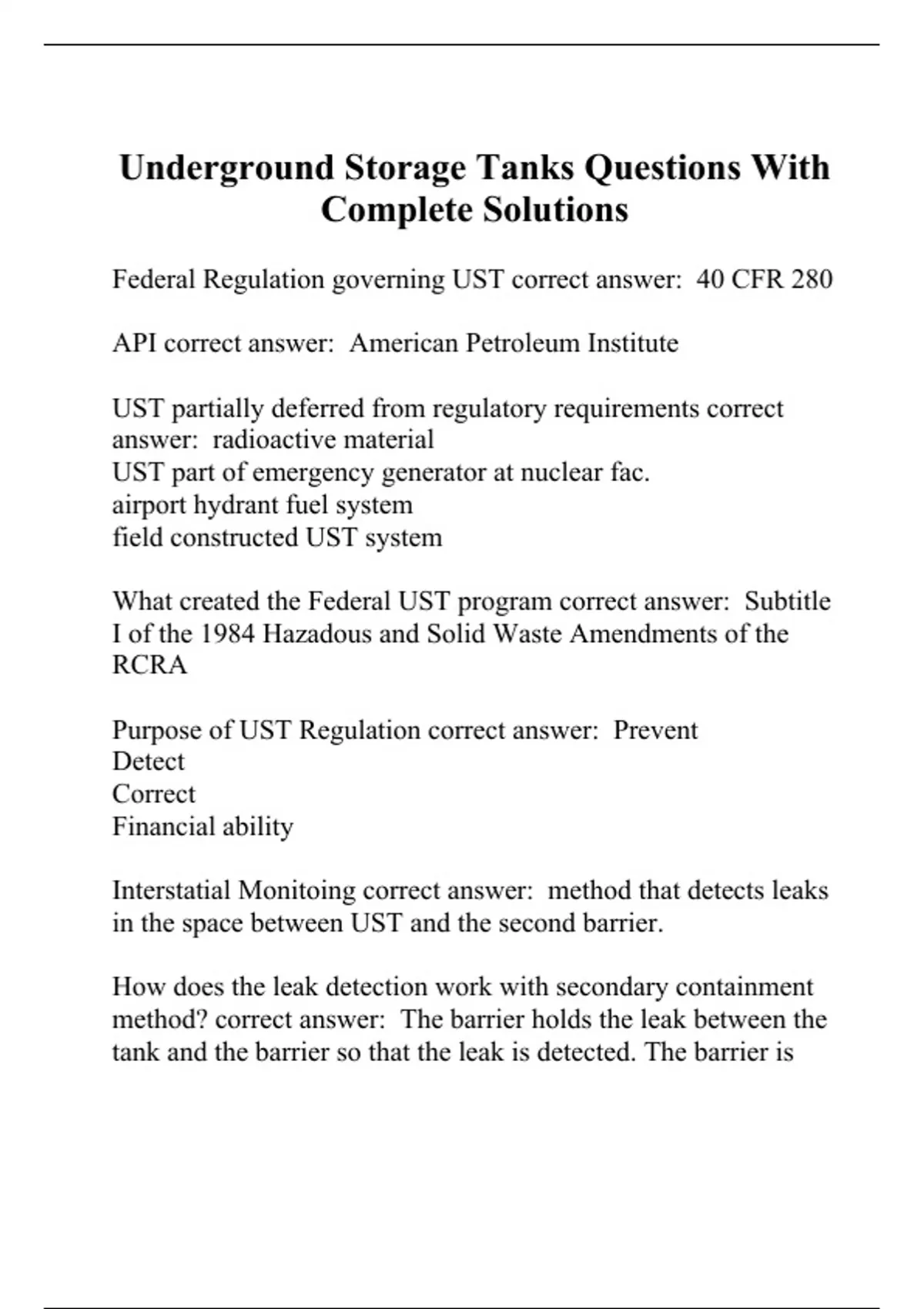 Underground Storage Tanks Questions With Complete Solutions

Federal Regulation governing UST correct answer:  40 CFR 280

API correct answer:  American Petroleum Institute

UST partially deferred from regulatory requirements correct answer:  radioactive material
UST part of emergency generator at nuclear fac.
airport hydrant fuel system
field constructed UST system

What created the Federal UST program correct answer:  Subtitle I of the 1984 Hazadous and Solid Waste Amendments of the RCRA

Purpose of UST Regulation correct answer:  Prevent
Detect
Correct
Financial ability

Interstatial Monitoing correct answer:  method that detects leaks in the space between UST and the second barrier.

How does the leak detection work with secondary containment method? correct answer:  The barrier holds the leak between the tank and the barrier so that the leak is detected. The barrier is